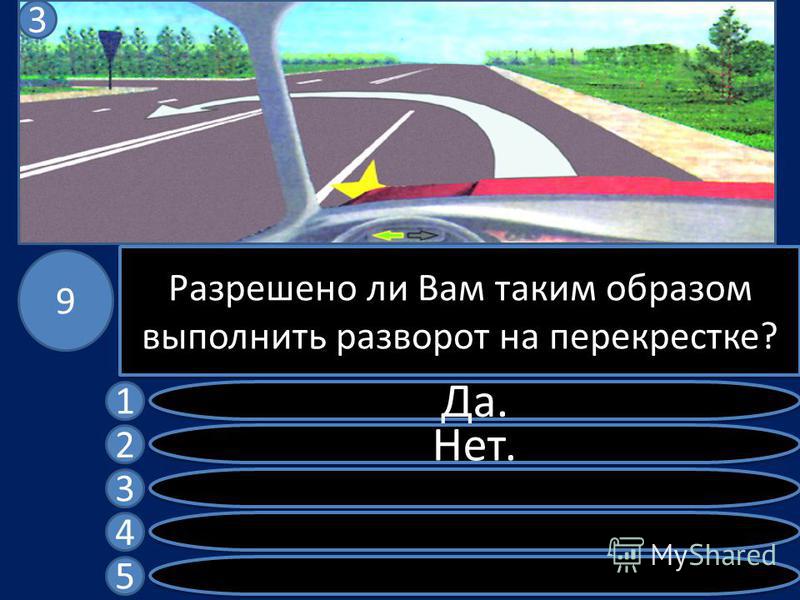 3

9

Разрешено ли Вам таким образом выполнить разворот на перекрестке?

1 Да.

2 Нет.

3

4

5

MyShared